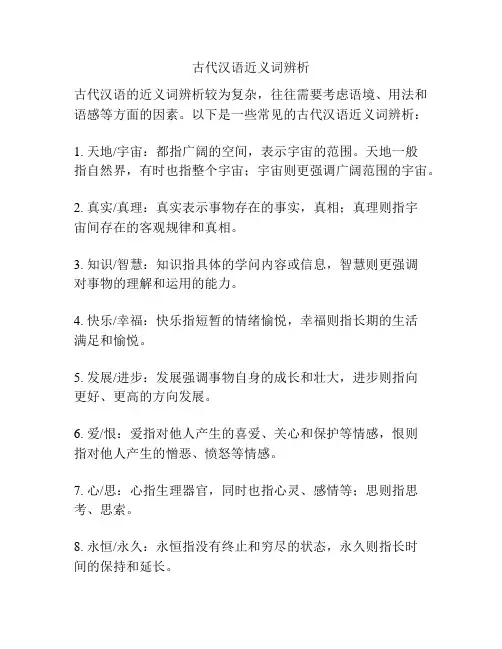 古代汉语近义词辨析

古代汉语的近义词辨析较为复杂，往往需要考虑语境、用法和语感等方面的因素。以下是一些常见的古代汉语近义词辨析：

1. 天地/宇宙：都指广阔的空间，表示宇宙的范围。天地一般指自然界，有时也指整个宇宙；宇宙则更强调广阔范围的宇宙。

2. 真实/真理：真实表示事物存在的事实，真相；真理则指宇宙间存在的客观规律和真相。

3. 知识/智慧：知识指具体的学问内容或信息，智慧则更强调对事物的理解和运用的能力。

4. 快乐/幸福：快乐指短暂的情绪愉悦，幸福则指长期的生活满足和愉悦。

5. 发展/进步：发展强调事物自身的成长和壮大，进步则指向更好、更高的方向发展。

6. 爱/恨：爱指对他人产生的喜爱、关心和保护等情感，恨则指对他人产生的憎恶、愤怒等情感。

7. 心/思：心指生理器官，同时也指心灵、感情等；思则指思考、思索。

8. 永恒/永久：永恒指没有终止和穷尽的状态，永久则指长时间的保持和延长。